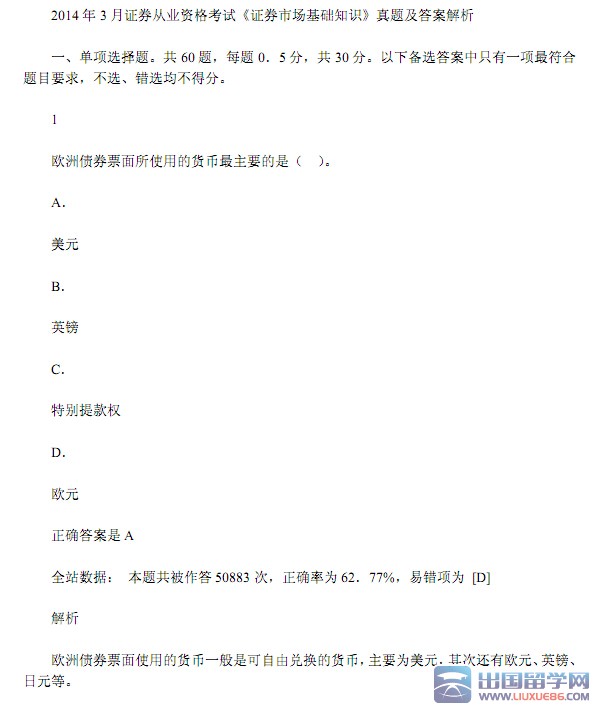 2014 年 3 月证券从业资格考试《证券市场基础知识》真题及答案解析

一、单项选择题。共 60 题，每题 0．5 分，共 30 分。以下备选答案中只有一项最符合题目要求，不选、错选均不得分。

1

欧洲债券票面所使用的货币最主要的是（　）。

A.

美元

B.

英镑

C.

特别提款权

D.

欧元

正确答案是 A

全站数据：　本题共被作答 50883 次，正确率为 62．77%，易错项为 [D]

解析

欧洲债券票面使用的货币一般是可自由兑换的货币，主要为美元，其次还有欧元、英镑、日元等。

出国留学网
WWW.LIUXUE86.COM